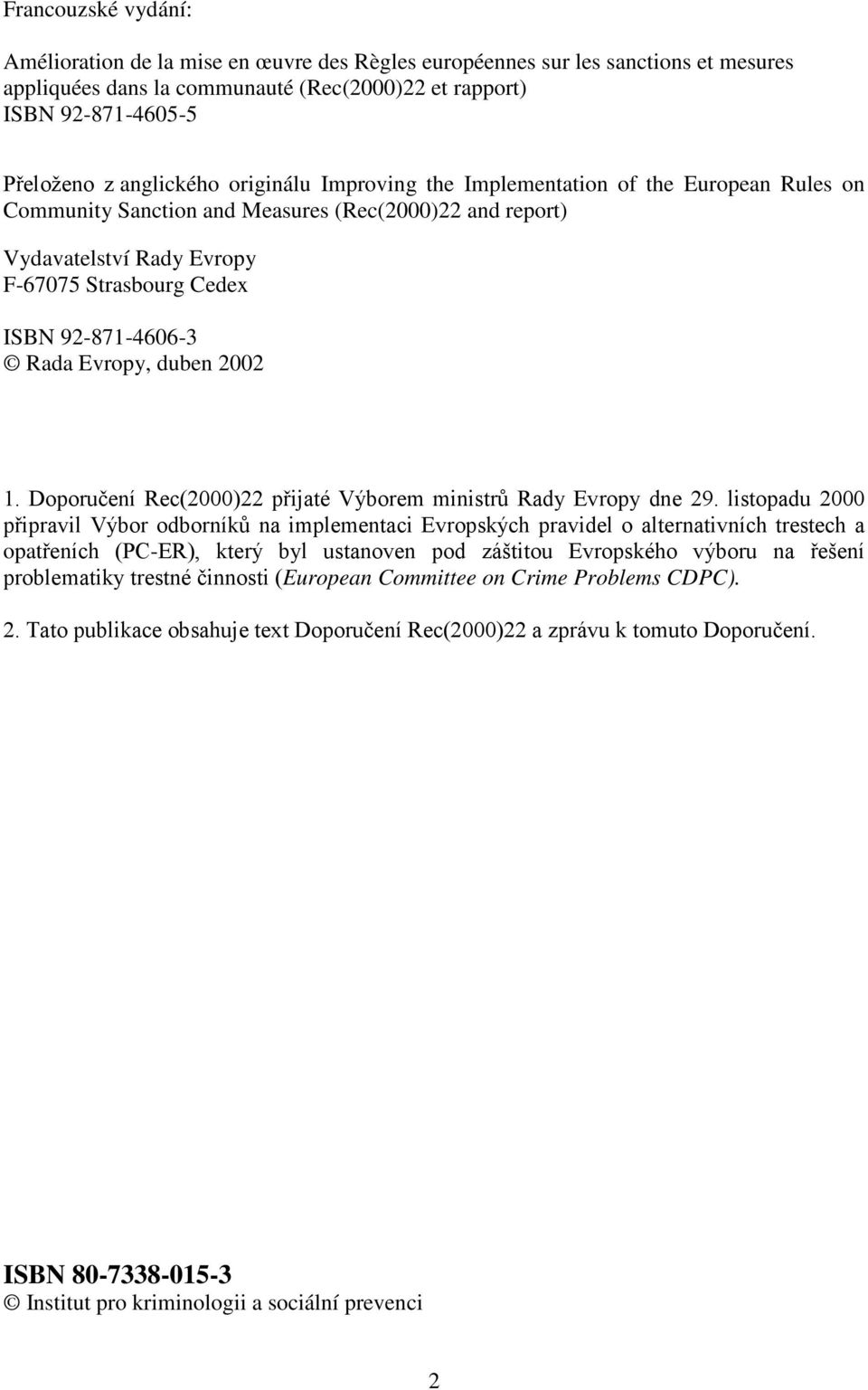 Francouzské vydání:

Amélioration de la mise en œuvre des Règles européennes sur les sanctions et mesures appliquées dans la communauté (Rec(2000)22 et rapport)
ISBN 92-871-4605-5

Přeloženo z anglického originálu Improving the Implementation of the European Rules on Community Sanction and Measures (Rec(2000)22 and report)

Vydavatelství Rady Evropy
F-67075 Strasbourg Cedex

ISBN 92-871-4606-3
© Rada Evropy, duben 2002

1. Doporučení Rec(2000)22 přijaté Výborem ministrů Rady Evropy dne 29. listopadu 2000 připravil Výbor odborníků na implementaci Evropských pravidel o alternativních trestech a opatřeních (PC-ER), který byl ustanoven pod záštitou Evropského výboru na řešení problematiky trestné činnosti (European Committee on Crime Problems CDPC).

2. Tato publikace obsahuje text Doporučení Rec(2000)22 a zprávu k tomuto Doporučení.

ISBN 80-7338-015-3
© Institut pro kriminologii a sociální prevenci

2